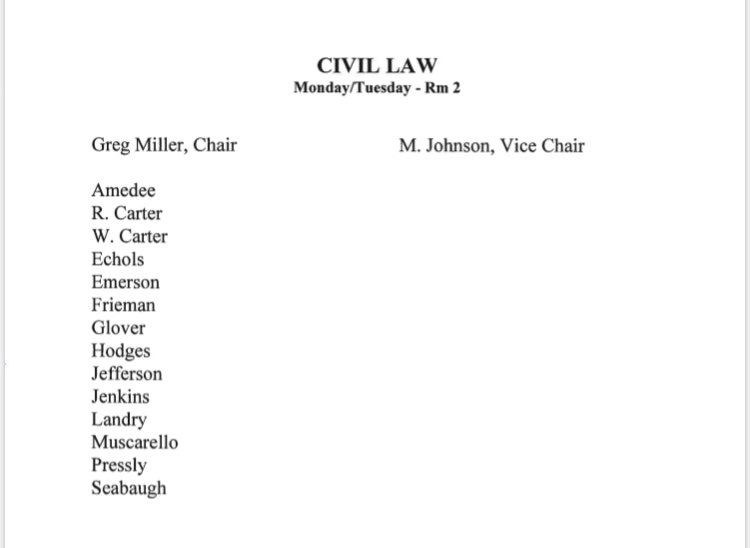 CIVIL LAW
Monday/Tuesday - Rm 2

Greg Miller, Chair

M. Johnson, Vice Chair

Amedee
R. Carter
W. Carter
Echols
Emerson
Frieman
Glover
Hodges
Jefferson
Jenkins
Landry
Muscarello
Pressly
Seabaugh